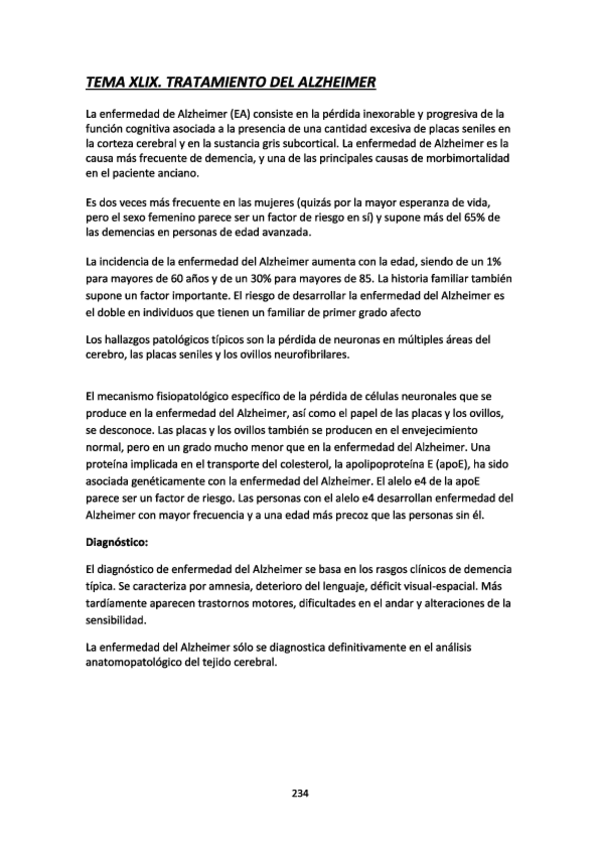 TEMA XLIX. TRATAMIENTO DEL ALZHEIMER

La enfermedad de Alzheimer (EA) consiste en la pérdida inexorable y progresiva de la función cognitiva asociada a la presencia de una cantidad excesiva de placas seniles en la corteza cerebral y en la sustancia gris subcortical. La enfermedad de Alzheimer es la causa más frecuente de demencia, y una de las principales causas de morbimortalidad en el paciente anciano.

Es dos veces más frecuente en las mujeres (quizás por la mayor esperanza de vida, pero el sexo femenino parece ser un factor de riesgo en sí) y supone más del 65% de las demencias en personas de edad avanzada.

La incidencia de la enfermedad del Alzheimer aumenta con la edad, siendo de un 1% para mayores de 60 años y de un 30% para mayores de 85. La historia familiar también supone un factor importante. El riesgo de desarrollar la enfermedad del Alzheimer es el doble en individuos que tienen un familiar de primer grado afecto

Los hallazgos patológicos típicos son la pérdida de neuronas en múltiples áreas del cerebro, las placas seniles y los ovillos neurofibrilares.

El mecanismo fisiopatológico específico de la pérdida de células neuronales que se produce en la enfermedad del Alzheimer, así como el papel de las placas y los ovillos, se desconoce. Las placas y los ovillos también se producen en el envejecimiento normal, pero en un grado mucho menor que en la enfermedad del Alzheimer. Una proteína implicada en el transporte del colesterol, la apolipoproteína E (apoE), ha sido asociada genéticamente con la enfermedad del Alzheimer. El alelo e4 de la apoE parece ser un factor de riesgo. Las personas con el alelo e4 desarrollan enfermedad del Alzheimer con mayor frecuencia y a una edad más precoz que las personas sin él.

Diagnóstico:

El diagnóstico de enfermedad del Alzheimer se basa en los rasgos clínicos de demencia típica. Se caracteriza por amnesia, deterioro del lenguaje, déficit visual-espacial. Más tardíamente aparecen trastornos motores, dificultades en el andar y alteraciones de la sensibilidad.

La enfermedad del Alzheimer sólo se diagnostica definitivamente en el análisis anatomopatológico del tejido cerebral.

234